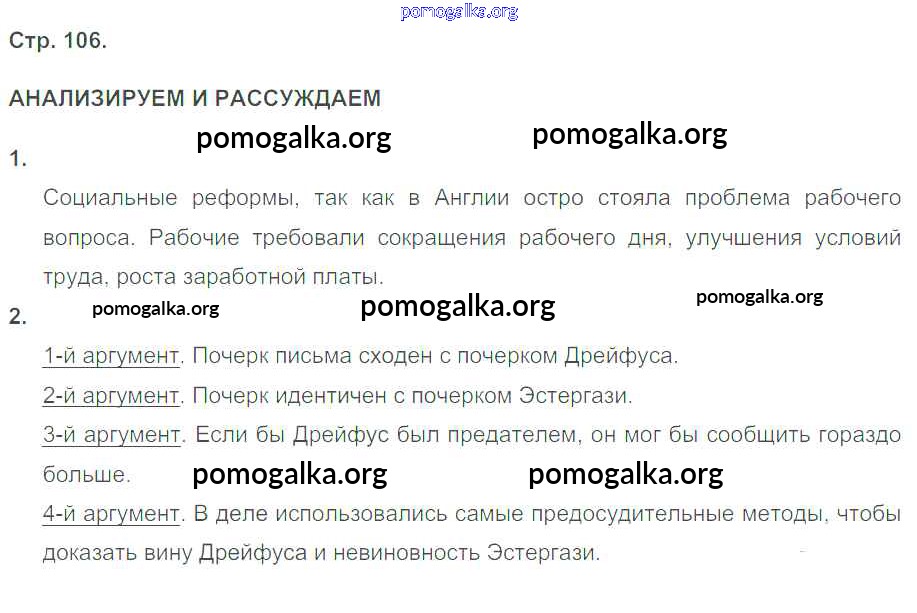 Стр. 106.

АНАЛИЗИРУЕМ И РАССУЖДАЕМ

1.

Социальные реформы, так как в Англии остро стояла проблема рабочего вопроса. Рабочие требовали сокращения рабочего дня, улучшения условий труда, роста заработной платы.

2.

1-й аргумент. Почерк письма сходен с почерком Дрейфуса.

2-й аргумент. Почерк идентичен с почерком Эстергази.

3-й аргумент. Если бы Дрейфус был предателем, он мог бы сообщить гораздо больше.

4-й аргумент. В деле использовались самые предосудительные методы, чтобы доказать вину Дрейфуса и невиновность Эстергази.

pomogalka.org